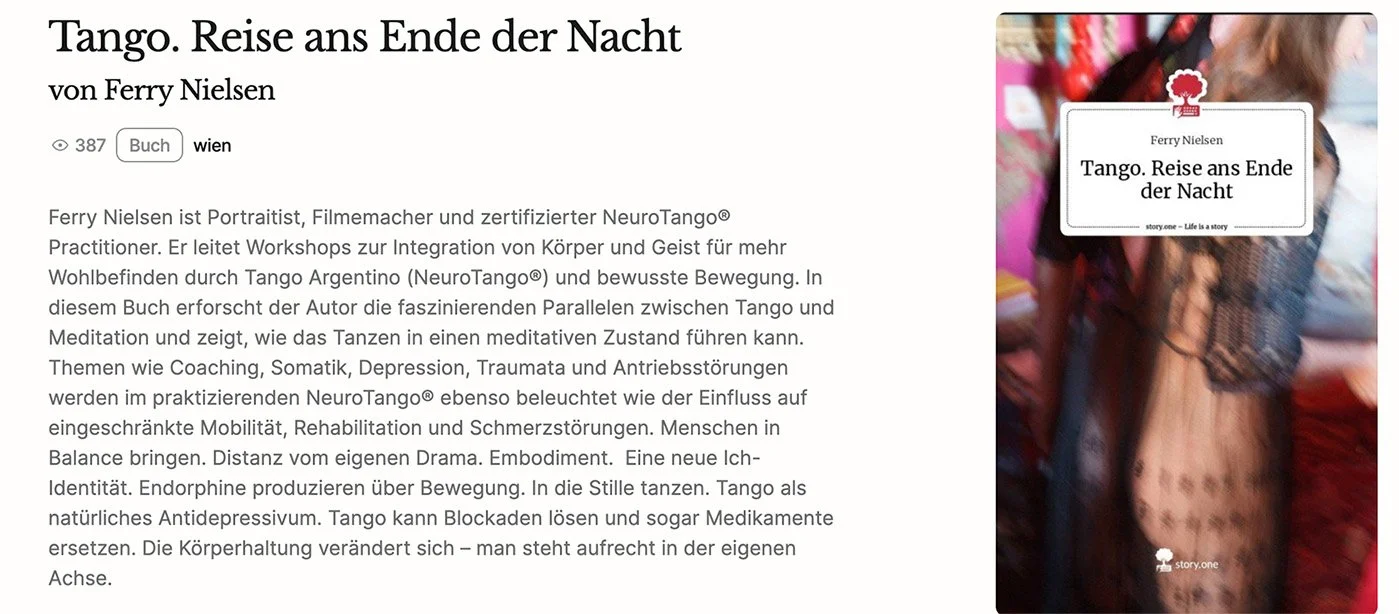 Tango. Reise ans Ende der Nacht

von Ferry Nielsen

387 Buch wien

Ferry Nielsen ist Portraitist, Filmemacher und zertifizierter NeuroTango® Practitioner. Er leitet Workshops zur Integration von Körper und Geist für mehr Wohlbefinden durch Tango Argentino (NeuroTango®) und bewusste Bewegung. In diesem Buch erforscht der Autor die faszinierenden Parallelen zwischen Tango und Meditation und zeigt, wie das Tanzen in einen meditativen Zustand führen kann. Themen wie Coaching, Somatik, Depression, Traumata und Antriebsstörungen werden im praktizierenden NeuroTango® ebenso beleuchtet wie der Einfluss auf eingeschränkte Mobilität, Rehabilitation und Schmerzstörungen. Menschen in Balance bringen. Distanz vom eigenen Drama. Embodiment. Eine neue Ich-Identität. Endorphine produzieren über Bewegung. In die Stille tanzen. Tango als natürliches Antidepressivum. Tango kann Blockaden lösen und sogar Medikamente ersetzen. Die Körperhaltung verändert sich – man steht aufrecht in der eigenen Achse.

Ferry Nielsen

Tango. Reise ans Ende der Nacht

story.one – Life is a story

story.one